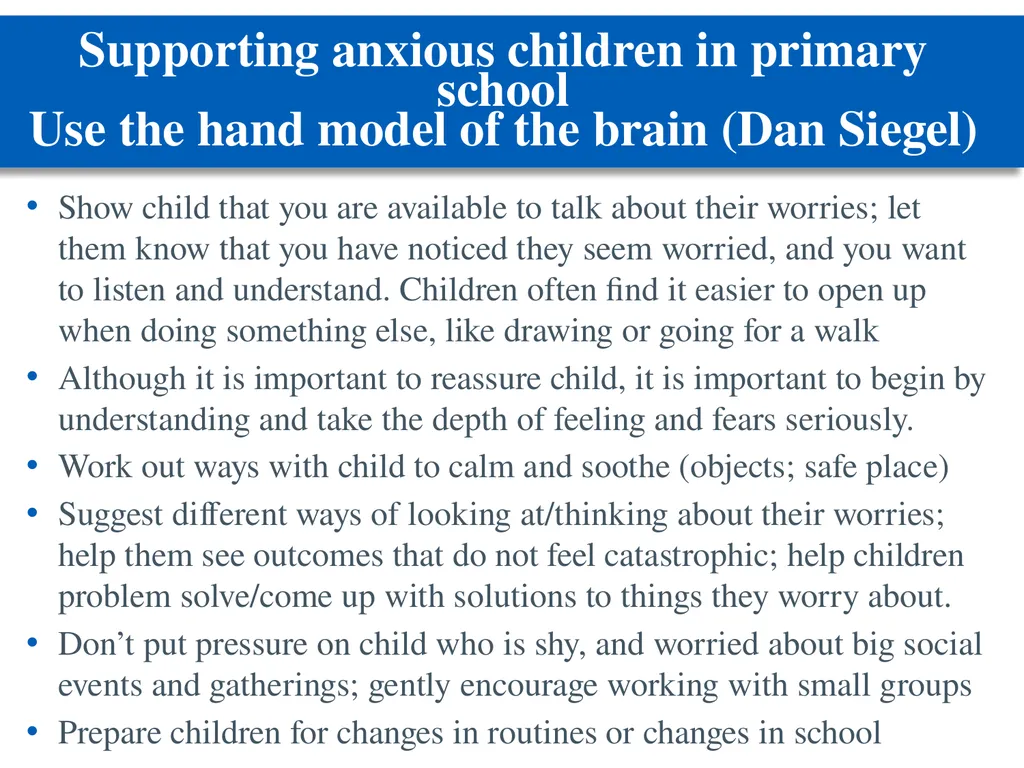 Supporting anxious children in primary school
Use the hand model of the brain (Dan Siegel)

• Show child that you are available to talk about their worries; let them know that you have noticed they seem worried, and you want to listen and understand. Children often find it easier to open up when doing something else, like drawing or going for a walk
• Although it is important to reassure child, it is important to begin by understanding and take the depth of feeling and fears seriously.
• Work out ways with child to calm and soothe (objects; safe place)
• Suggest different ways of looking at/thinking about their worries; help them see outcomes that do not feel catastrophic; help children problem solve/come up with solutions to things they worry about.
• Don't put pressure on child who is shy, and worried about big social events and gatherings; gently encourage working with small groups
• Prepare children for changes in routines or changes in school